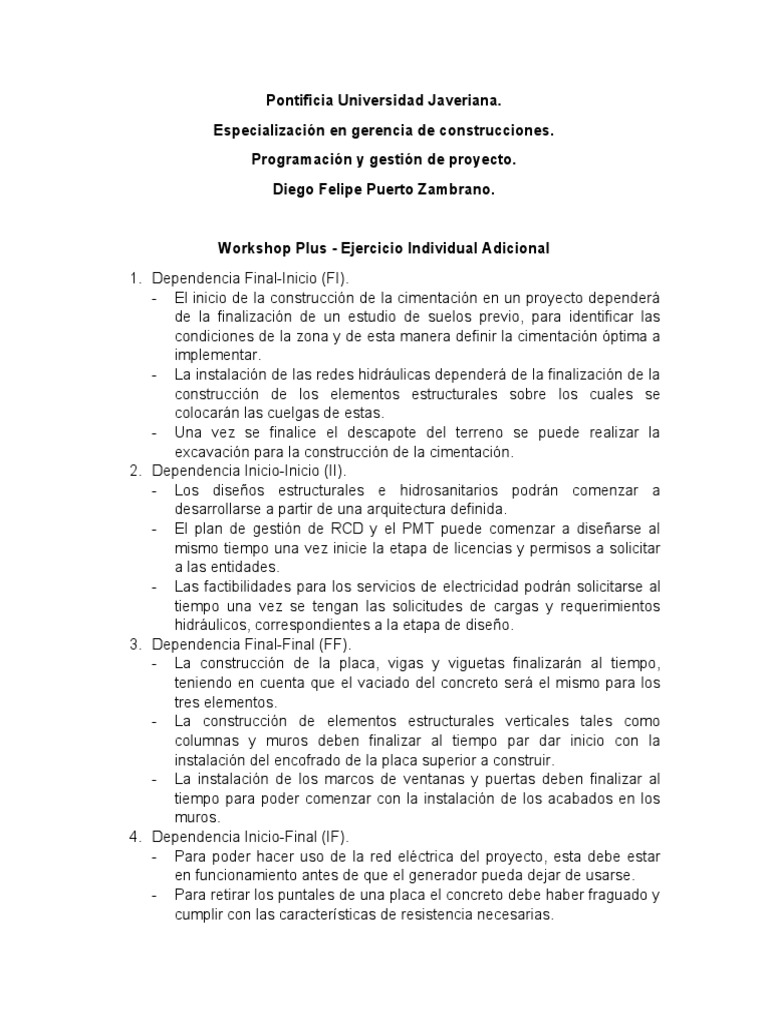 Pontificia Universidad Javeriana.

Especialización en gerencia de construcciones.

Programación y gestión de proyecto.

Diego Felipe Puerto Zambrano.

Workshop Plus - Ejercicio Individual Adicional

1. Dependencia Final-Inicio (FI).
- El inicio de la construcción de la cimentación en un proyecto dependerá de la finalización de un estudio de suelos previo, para identificar las condiciones de la zona y de esta manera definir la cimentación óptima a implementar.
- La instalación de las redes hidráulicas dependerá de la finalización de la construcción de los elementos estructurales sobre los cuales se colocarán las cuelgas de estas.
- Una vez se finalice el descapote del terreno se puede realizar la excavación para la construcción de la cimentación.
2. Dependencia Inicio-Inicio (II).
- Los diseños estructurales e hidrosanitarios podrán comenzar a desarrollarse a partir de una arquitectura definida.
- El plan de gestión de RCD y el PMT puede comenzar a diseñarse al mismo tiempo una vez inicie la etapa de licencias y permisos a solicitar a las entidades.
- Las factibilidades para los servicios de electricidad podrán solicitarse al tiempo una vez se tengan las solicitudes de cargas y requerimientos hidráulicos, correspondientes a la etapa de diseño.
3. Dependencia Final-Final (FF).
- La construcción de la placa, vigas y viguetas finalizarán al tiempo, teniendo en cuenta que el vaciado del concreto será el mismo para los tres elementos.
- La construcción de elementos estructurales verticales tales como columnas y muros deben finalizar al tiempo par dar inicio con la instalación del encofrado de la placa superior a construir.
- La instalación de los marcos de ventanas y puertas deben finalizar al tiempo para poder comenzar con la instalación de los acabados en los muros.
4. Dependencia Inicio-Final (IF).
- Para poder hacer uso de la red eléctrica del proyecto, esta debe estar en funcionamiento antes de que el generador pueda dejar de usarse.
- Para retirar los puntales de una placa el concreto debe haber fraguado y cumplir con las características de resistencia necesarias.